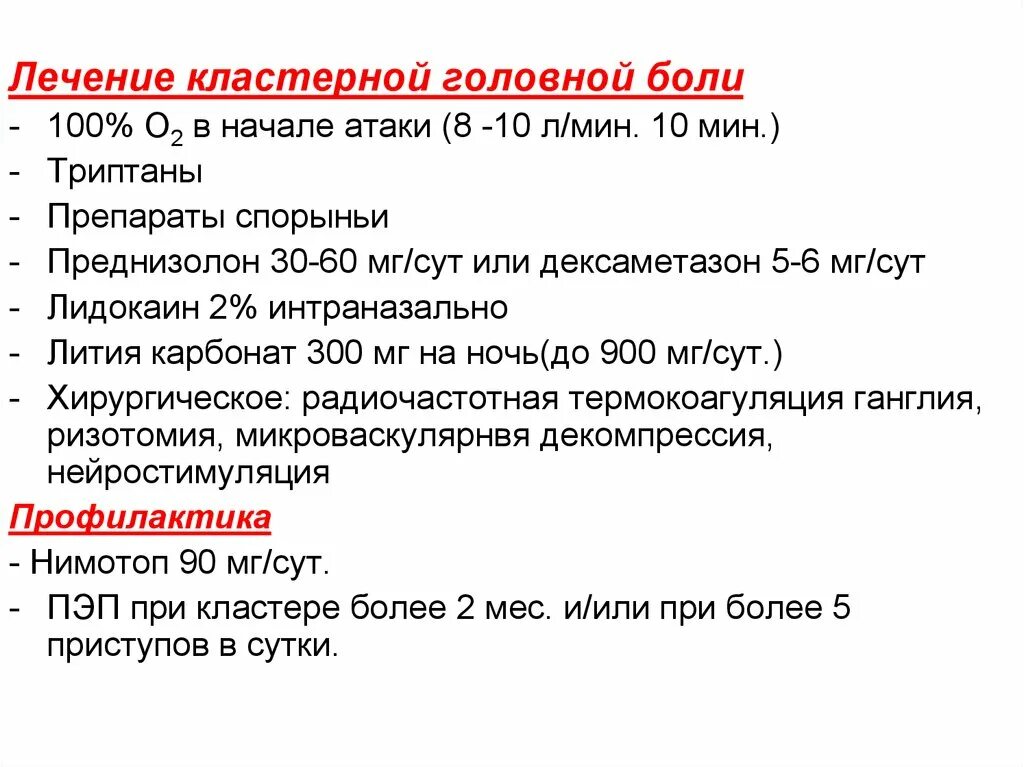 Лечение кластерной головной боли
- 100% $O_2$ в начале атаки (8 -10 л/мин. 10 мин.)
- Триптаны
- Препараты спорыньи
- Преднизолон 30-60 мг/сут или дексаметазон 5-6 мг/сут
- Лидокаин 2% интраназально
- Лития карбонат 300 мг на ночь(до 900 мг/сут.)
- Хирургическое: радиочастотная термокоагуляция ганглия, ризотомия, микроваскулярнвя декомпрессия, нейростимуляция

Профилактика
- Нимотоп 90 мг/сут.
- ПЭП при кластере более 2 мес. и/или при более 5 приступов в сутки.